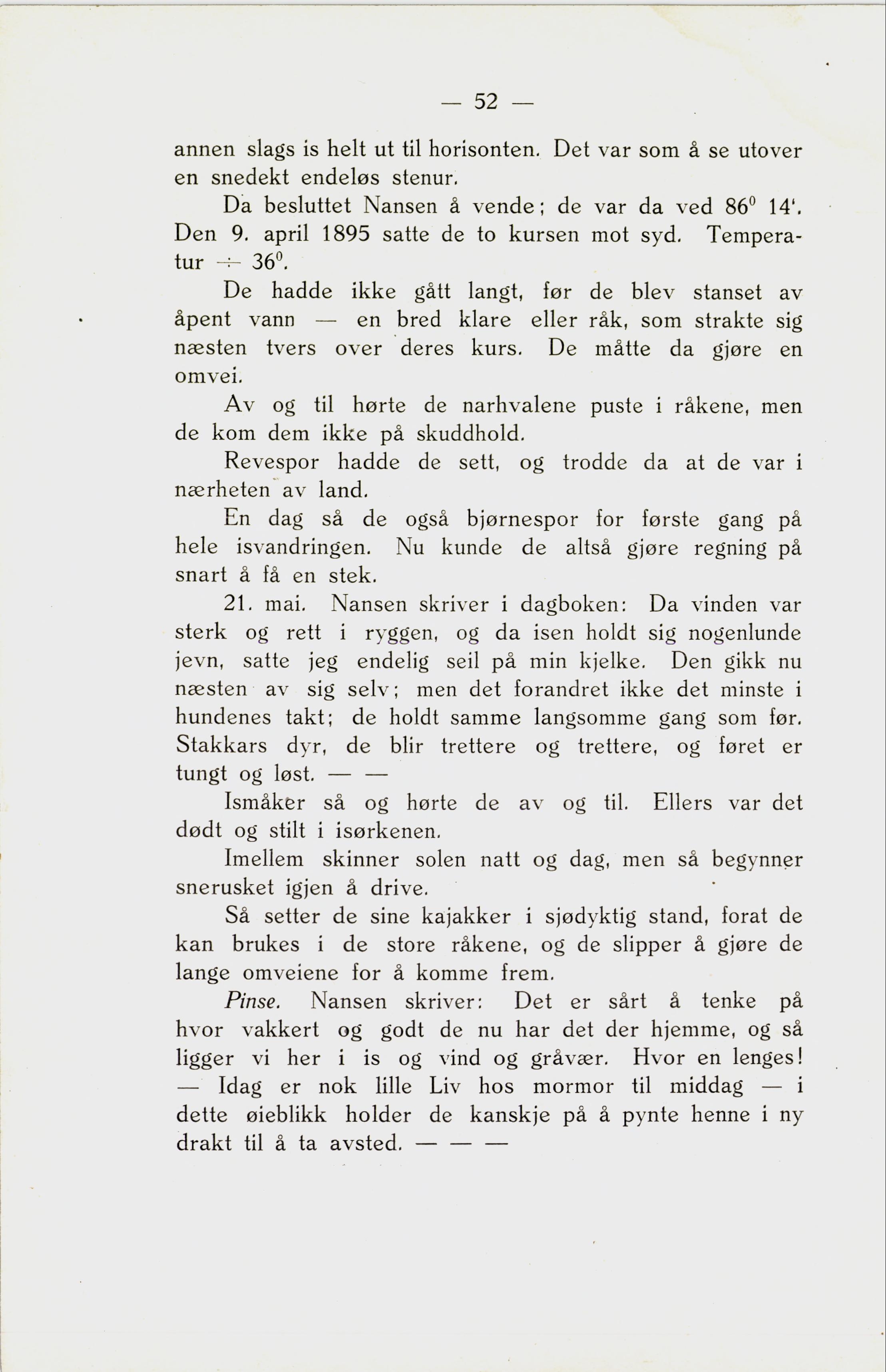 — 52 —

annen slags is helt ut til horisonten. Det var som å se utover en snedekt endeløs stenur.

Da besluttet Nansen å vende; de var da ved $86^0$ 14'. Den 9. april 1895 satte de to kursen mot syd. Temperatur ÷ $36^0$.

De hadde ikke gått langt, før de blev stanset av åpent vann — en bred klare eller råk, som strakte sig næsten tvers over deres kurs. De måtte da gjøre en omvei.

Av og til hørte de narhvalene puste i råkene, men de kom dem ikke på skuddhold.

Revespor hadde de sett, og trodde da at de var i nærheten av land.

En dag så de også bjørnespor for første gang på hele isvandringen. Nu kunde de altså gjøre regning på snart å få en stek.

21. mai. Nansen skriver i dagboken: Da vinden var sterk og rett i ryggen, og da isen holdt sig nogenlunde jevn, satte jeg endelig seil på min kjelke. Den gikk nu næsten av sig selv; men det forandret ikke det minste i hundenes takt; de holdt samme langsomme gang som før. Stakkars dyr, de blir trettere og trettere, og føret er tungt og løst. — —

Ismåker så og hørte de av og til. Ellers var det dødt og stilt i isørkenen.

Imellem skinner solen natt og dag, men så begynner snerusket igjen å drive.

Så setter de sine kajakker i sjødyktig stand, forat de kan brukes i de store råkene, og de slipper å gjøre de lange omveiene for å komme frem.

Pinse. Nansen skriver: Det er sårt å tenke på hvor vakkert og godt de nu har det der hjemme, og så ligger vi her i is og vind og gråvær. Hvor en lenges! — Idag er nok lille Liv hos mormor til middag — i dette øieblikk holder de kanskje på å pynte henne i ny drakt til å ta avsted. — — —